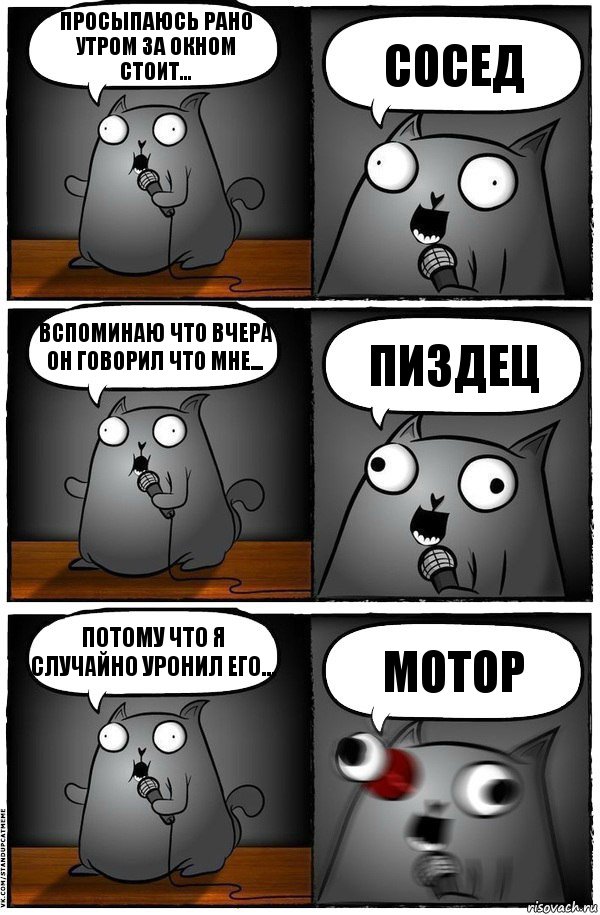 ПРОСЫПАЮСЬ РАНО УТРОМ ЗА ОКНОМ СТОИТ...

СОСЕД

ВСПОМИНАЮ ЧТО ВЧЕРА ОН ГОВОРИЛ ЧТО МНЕ...

ПИЗДЕЦ

ПОТОМУ ЧТО Я СЛУЧАЙНО УРОНИЛ ЕГО...

МОТОР

VK.COM/STANDUPCATMEME

risovach.ru